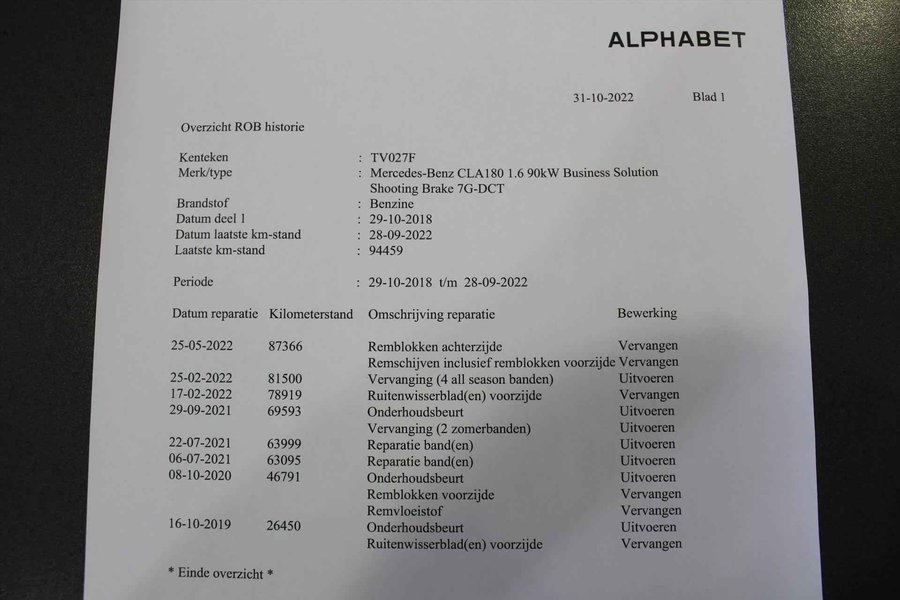 ALPHABET

31-10-2022 Blad 1

Overzicht ROB historie

Kenteken : TV027F
Merk/type : Mercedes-Benz CLA180 1.6 90kW Business Solution Shooting Brake 7G-DCT
Brandstof : Benzine
Datum deel 1 : 29-10-2018
Datum laatste km-stand : 28-09-2022
Laatste km-stand : 94459

Periode : 29-10-2018 t/m 28-09-2022

| Datum reparatie | Kilometerstand | Omschrijving reparatie | Bewerking |
|---|---|---|---|
| 25-05-2022 | 87366 | Remblokken achterzijde | Vervangen |
| | | Remschijven inclusief remblokken voorzijde | Vervangen |
| 25-02-2022 | 81500 | Vervanging (4 all season banden) | Uitvoeren |
| 17-02-2022 | 78919 | Ruitenwisserblad(en) voorzijde | Vervangen |
| 29-09-2021 | 69593 | Onderhoudsbeurt | Uitvoeren |
| | | Vervanging (2 zomerbanden) | Uitvoeren |
| 22-07-2021 | 63999 | Reparatie band(en) | Uitvoeren |
| 06-07-2021 | 63095 | Reparatie band(en) | Uitvoeren |
| 08-10-2020 | 46791 | Onderhoudsbeurt | Uitvoeren |
| | | Remblokken voorzijde | Vervangen |
| | | Remvloeistof | Vervangen |
| 16-10-2019 | 26450 | Onderhoudsbeurt | Uitvoeren |
| | | Ruitenwisserblad(en) voorzijde | Vervangen |

* Einde overzicht *